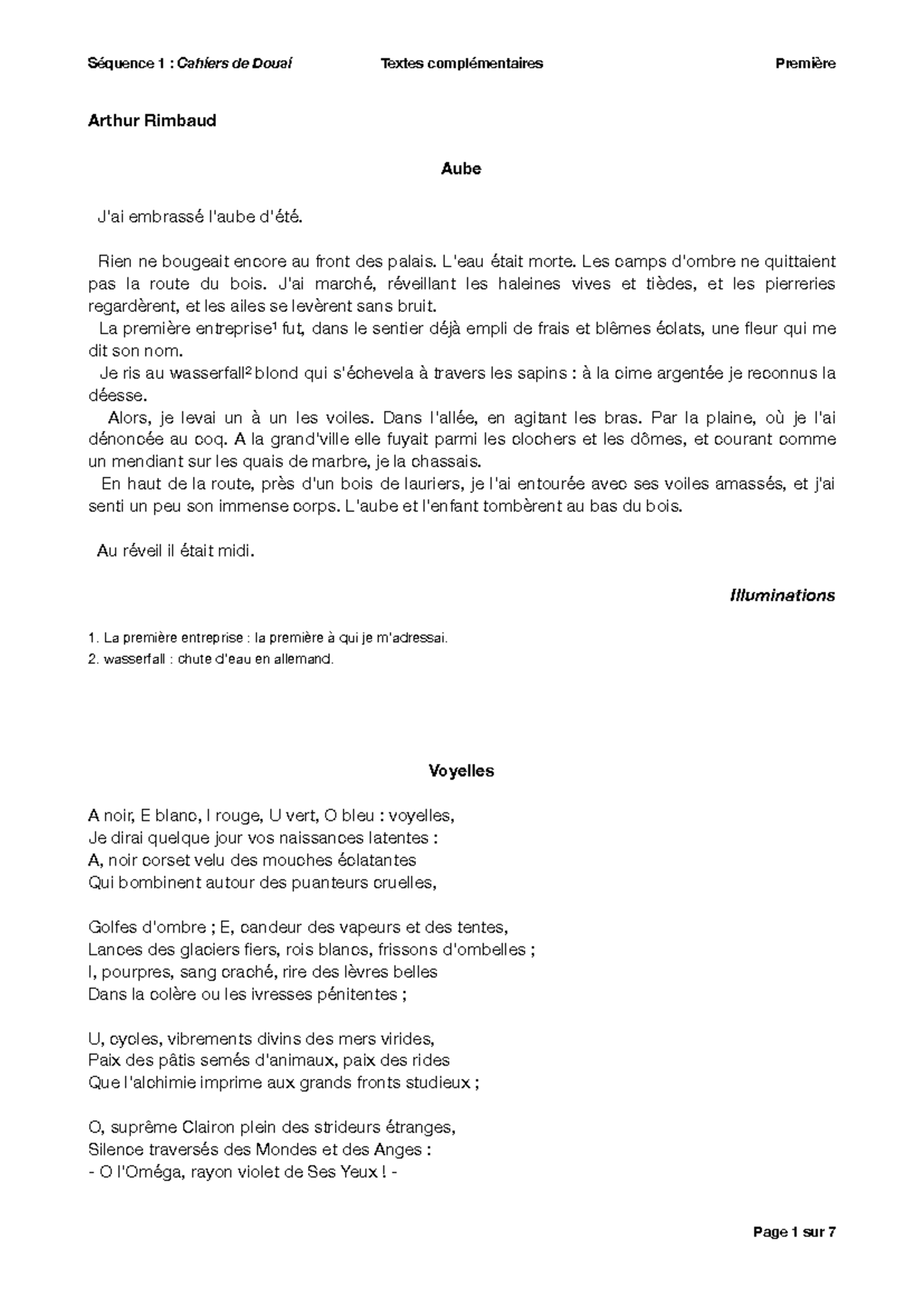 Séquence 1 : Cahiers de Douai Textes complémentaires Première

Arthur Rimbaud

Aube

J'ai embrassé l'aube d'été.

Rien ne bougeait encore au front des palais. L'eau était morte. Les camps d'ombre ne quittaient pas la route du bois. J'ai marché, réveillant les haleines vives et tièdes, et les pierreries regardèrent, et les ailes se levèrent sans bruit.

La première entreprise$^{1}$ fut, dans le sentier déjà empli de frais et blêmes éclats, une fleur qui me dit son nom.

Je ris au wasserfall$^{2}$ blond qui s'échevela à travers les sapins : à la cime argentée je reconnus la déesse.

Alors, je levai un à un les voiles. Dans l'allée, en agitant les bras. Par la plaine, où je l'ai dénoncée au coq. A la grand'ville elle fuyait parmi les clochers et les dômes, et courant comme un mendiant sur les quais de marbre, je la chassais.

En haut de la route, près d'un bois de lauriers, je l'ai entourée avec ses voiles amassés, et j'ai senti un peu son immense corps. L'aube et l'enfant tombèrent au bas du bois.

Au réveil il était midi.

Illuminations

1. La première entreprise : la première à qui je m'adressai.
2. wasserfall : chute d'eau en allemand.

Voyelles

A noir, E blanc, I rouge, U vert, O bleu : voyelles,
Je dirai quelque jour vos naissances latentes :
A, noir corset velu des mouches éclatantes
Qui bombinent autour des puanteurs cruelles,

Golfes d'ombre ; E, candeur des vapeurs et des tentes,
Lances des glaciers fiers, rois blancs, frissons d'ombelles ;
I, pourpres, sang craché, rire des lèvres belles
Dans la colère ou les ivresses pénitentes ;

U, cycles, vibrements divins des mers virides,
Paix des pâtis semés d'animaux, paix des rides
Que l'alchimie imprime aux grands fronts studieux ;

O, suprême Clairon plein des strideurs étranges,
Silence traversés des Mondes et des Anges :
- O l'Oméga, rayon violet de Ses Yeux ! -

Page 1 sur 7